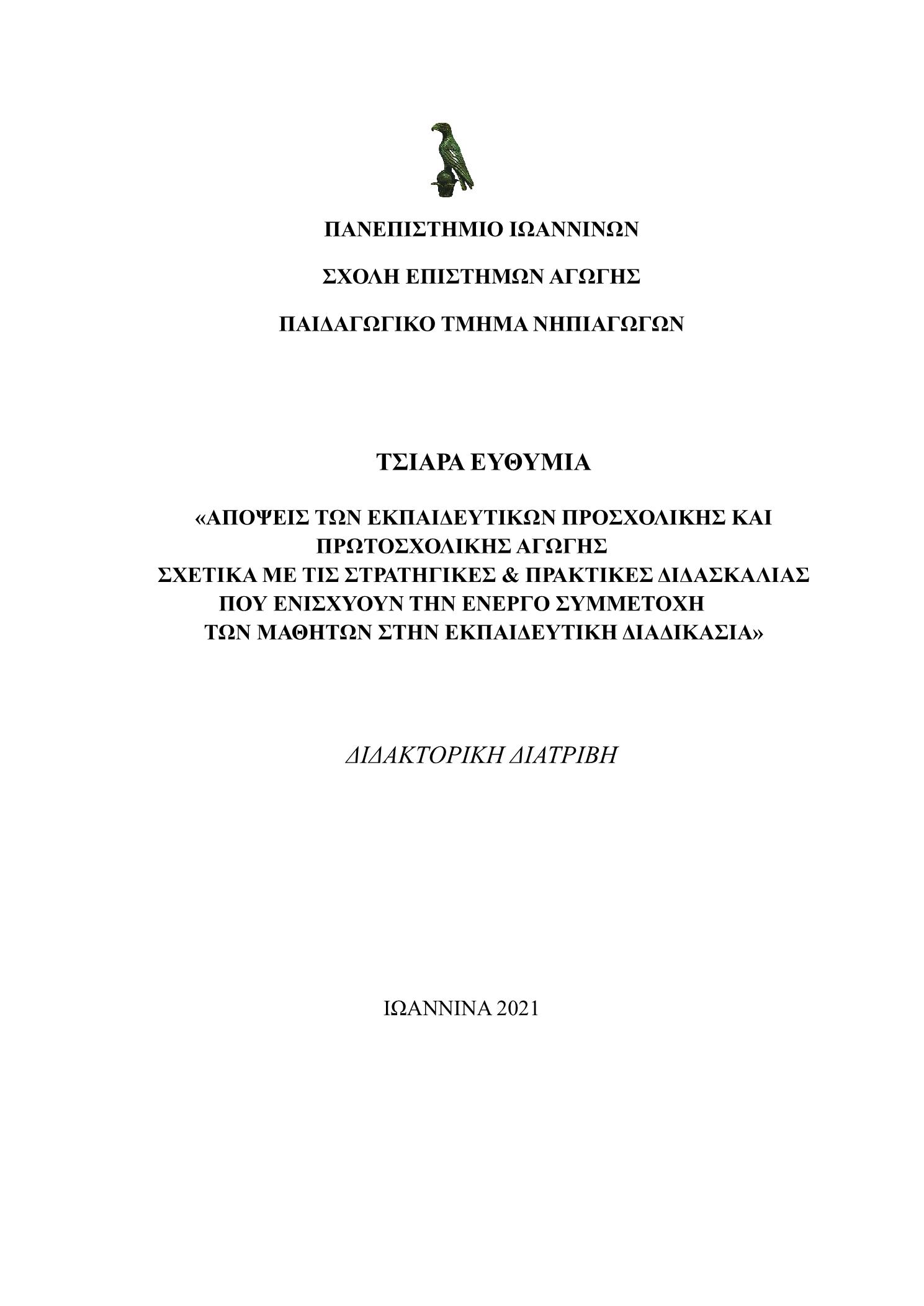 ΠΑΝΕΠΙΣΤΗΜΙΟ ΙΩΑΝΝΙΝΩΝ

ΣΧΟΛΗ ΕΠΙΣΤΗΜΩΝ ΑΓΩΓΗΣ

ΠΑΙΔΑΓΩΓΙΚΟ ΤΜΗΜΑ ΝΗΠΙΑΓΩΓΩΝ

ΤΣΙΑΡΑ ΕΥΘΥΜΙΑ

«ΑΠΟΨΕΙΣ ΤΩΝ ΕΚΠΑΙΔΕΥΤΙΚΩΝ ΠΡΟΣΧΟΛΙΚΗΣ ΚΑΙ ΠΡΩΤΟΣΧΟΛΙΚΗΣ ΑΓΩΓΗΣ ΣΧΕΤΙΚΑ ΜΕ ΤΙΣ ΣΤΡΑΤΗΓΙΚΕΣ & ΠΡΑΚΤΙΚΕΣ ΔΙΔΑΣΚΑΛΙΑΣ ΠΟΥ ΕΝΙΣΧΥΟΥΝ ΤΗΝ ΕΝΕΡΓΟ ΣΥΜΜΕΤΟΧΗ ΤΩΝ ΜΑΘΗΤΩΝ ΣΤΗΝ ΕΚΠΑΙΔΕΥΤΙΚΗ ΔΙΑΔΙΚΑΣΙΑ»

ΔΙΔΑΚΤΟΡΙΚΗ ΔΙΑΤΡΙΒΗ

ΙΩΑΝΝΙΝΑ 2021